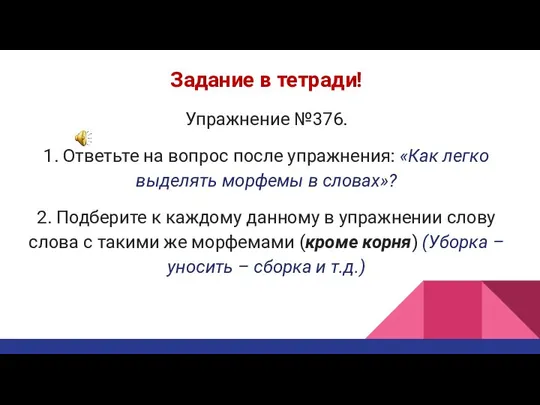 Задание в тетради!

Упражнение №376.

1. Ответьте на вопрос после упражнения: «Как легко выделять морфемы в словах»?

2. Подберите к каждому данному в упражнении слову слова с такими же морфемами (кроме корня) (Уборка – уносить – сборка и т.д.)